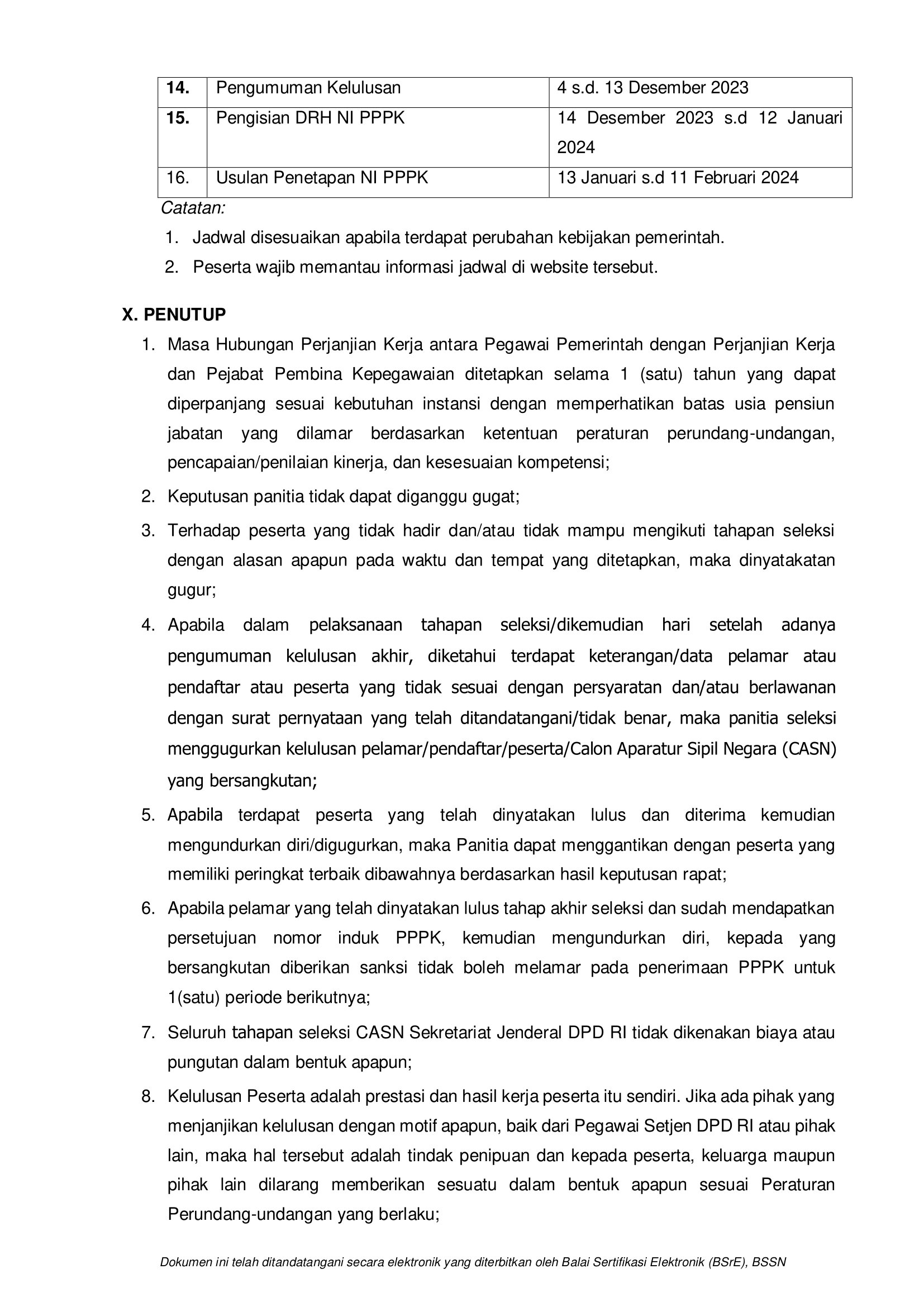 | 14. | Pengumuman Kelulusan | 4 s.d. 13 Desember 2023 |
|---|---|---|
| 15. | Pengisian DRH NI PPPK | 14 Desember 2023 s.d 12 Januari 2024 |
| 16. | Usulan Penetapan NI PPPK | 13 Januari s.d 11 Februari 2024 |

Catatan:

1. Jadwal disesuaikan apabila terdapat perubahan kebijakan pemerintah.
2. Peserta wajib memantau informasi jadwal di website tersebut.

X. PENUTUP

1. Masa Hubungan Perjanjian Kerja antara Pegawai Pemerintah dengan Perjanjian Kerja dan Pejabat Pembina Kepegawaian ditetapkan selama 1 (satu) tahun yang dapat diperpanjang sesuai kebutuhan instansi dengan memperhatikan batas usia pensiun jabatan yang dilamar berdasarkan ketentuan peraturan perundang-undangan, pencapaian/penilaian kinerja, dan kesesuaian kompetensi;
2. Keputusan panitia tidak dapat diganggu gugat;
3. Terhadap peserta yang tidak hadir dan/atau tidak mampu mengikuti tahapan seleksi dengan alasan apapun pada waktu dan tempat yang ditetapkan, maka dinyatakatan gugur;
4. Apabila dalam pelaksanaan tahapan seleksi/dikemudian hari setelah adanya pengumuman kelulusan akhir, diketahui terdapat keterangan/data pelamar atau pendaftar atau peserta yang tidak sesuai dengan persyaratan dan/atau berlawanan dengan surat pernyataan yang telah ditandatangani/tidak benar, maka panitia seleksi menggugurkan kelulusan pelamar/pendaftar/peserta/Calon Aparatur Sipil Negara (CASN) yang bersangkutan;
5. Apabila terdapat peserta yang telah dinyatakan lulus dan diterima kemudian mengundurkan diri/digugurkan, maka Panitia dapat menggantikan dengan peserta yang memiliki peringkat terbaik dibawahnya berdasarkan hasil keputusan rapat;
6. Apabila pelamar yang telah dinyatakan lulus tahap akhir seleksi dan sudah mendapatkan persetujuan nomor induk PPPK, kemudian mengundurkan diri, kepada yang bersangkutan diberikan sanksi tidak boleh melamar pada penerimaan PPPK untuk 1(satu) periode berikutnya;
7. Seluruh tahapan seleksi CASN Sekretariat Jenderal DPD RI tidak dikenakan biaya atau pungutan dalam bentuk apapun;
8. Kelulusan Peserta adalah prestasi dan hasil kerja peserta itu sendiri. Jika ada pihak yang menjanjikan kelulusan dengan motif apapun, baik dari Pegawai Setjen DPD RI atau pihak lain, maka hal tersebut adalah tindak penipuan dan kepada peserta, keluarga maupun pihak lain dilarang memberikan sesuatu dalam bentuk apapun sesuai Peraturan Perundang-undangan yang berlaku;

Dokumen ini telah ditandatangani secara elektronik yang diterbitkan oleh Balai Sertifikasi Elektronik (BSrE), BSSN